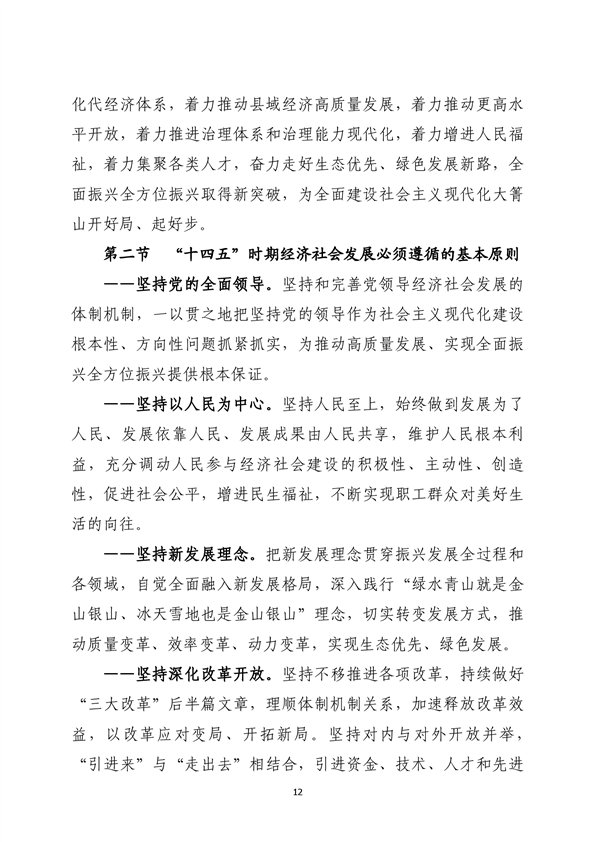 化代经济体系，着力推动县域经济高质量发展，着力推动更高水平开放，着力推进治理体系和治理能力现代化，着力增进人民福祉，着力集聚各类人才，奋力走好生态优先、绿色发展新路，全面振兴全方位振兴取得新突破，为全面建设社会主义现代化大箐山开好局、起好步。

第二节 “十四五”时期经济社会发展必须遵循的基本原则

——坚持党的全面领导。坚持和完善党领导经济社会发展的体制机制，一以贯之地把坚持党的领导作为社会主义现代化建设根本性、方向性问题抓紧抓实，为推动高质量发展、实现全面振兴全方位振兴提供根本保证。

——坚持以人民为中心。坚持人民至上，始终做到发展为了人民、发展依靠人民、发展成果由人民共享，维护人民根本利益，充分调动人民参与经济社会建设的积极性、主动性、创造性，促进社会公平，增进民生福祉，不断实现职工群众对美好生活的向往。

——坚持新发展理念。把新发展理念贯穿振兴发展全过程和各领域，自觉全面融入新发展格局，深入践行“绿水青山就是金山银山、冰天雪地也是金山银山”理念，切实转变发展方式，推动质量变革、效率变革、动力变革，实现生态优先、绿色发展。

——坚持深化改革开放。坚持不移推进各项改革，持续做好“三大改革”后半篇文章，理顺体制机制关系，加速释放改革效益，以改革应对变局、开拓新局。坚持对内与对外开放并举，“引进来”与“走出去”相结合，引进资金、技术、人才和先进

12